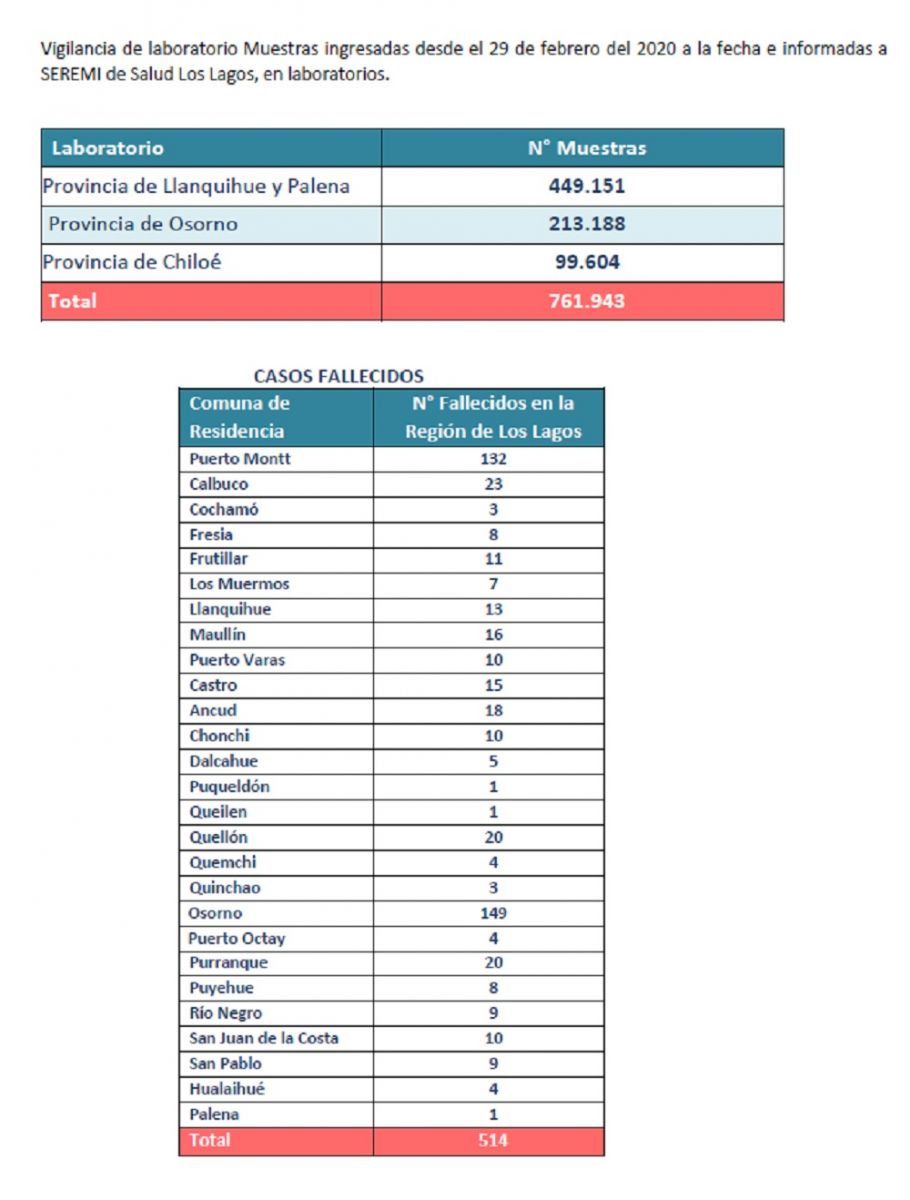 Vigilancia de laboratorio Muestras ingresadas desde el 29 de febrero del 2020 a la fecha e informadas a SEREMI de Salud Los Lagos, en laboratorios.

| Laboratorio | N° Muestras |
|---|---|
| Provincia de Llanquihue y Palena | 449.151 |
| Provincia de Osorno | 213.188 |
| Provincia de Chiloé | 99.604 |
| Total | 761.943 |

CASOS FALLECIDOS

| Comuna de Residencia | N° Fallecidos en la Región de Los Lagos |
|---|---|
| Puerto Montt | 132 |
| Calbuco | 23 |
| Cochamó | 3 |
| Fresia | 8 |
| Frutillar | 11 |
| Los Muermos | 7 |
| Llanquihue | 13 |
| Maullín | 16 |
| Puerto Varas | 10 |
| Castro | 15 |
| Ancud | 18 |
| Chonchi | 10 |
| Dalcahue | 5 |
| Puqueldón | 1 |
| Queilen | 1 |
| Quellón | 20 |
| Quemchi | 4 |
| Quinchao | 3 |
| Osorno | 149 |
| Puerto Octay | 4 |
| Purranque | 20 |
| Puyehue | 8 |
| Río Negro | 9 |
| San Juan de la Costa | 10 |
| San Pablo | 9 |
| Hualaihué | 4 |
| Palena | 1 |
| Total | 514 |